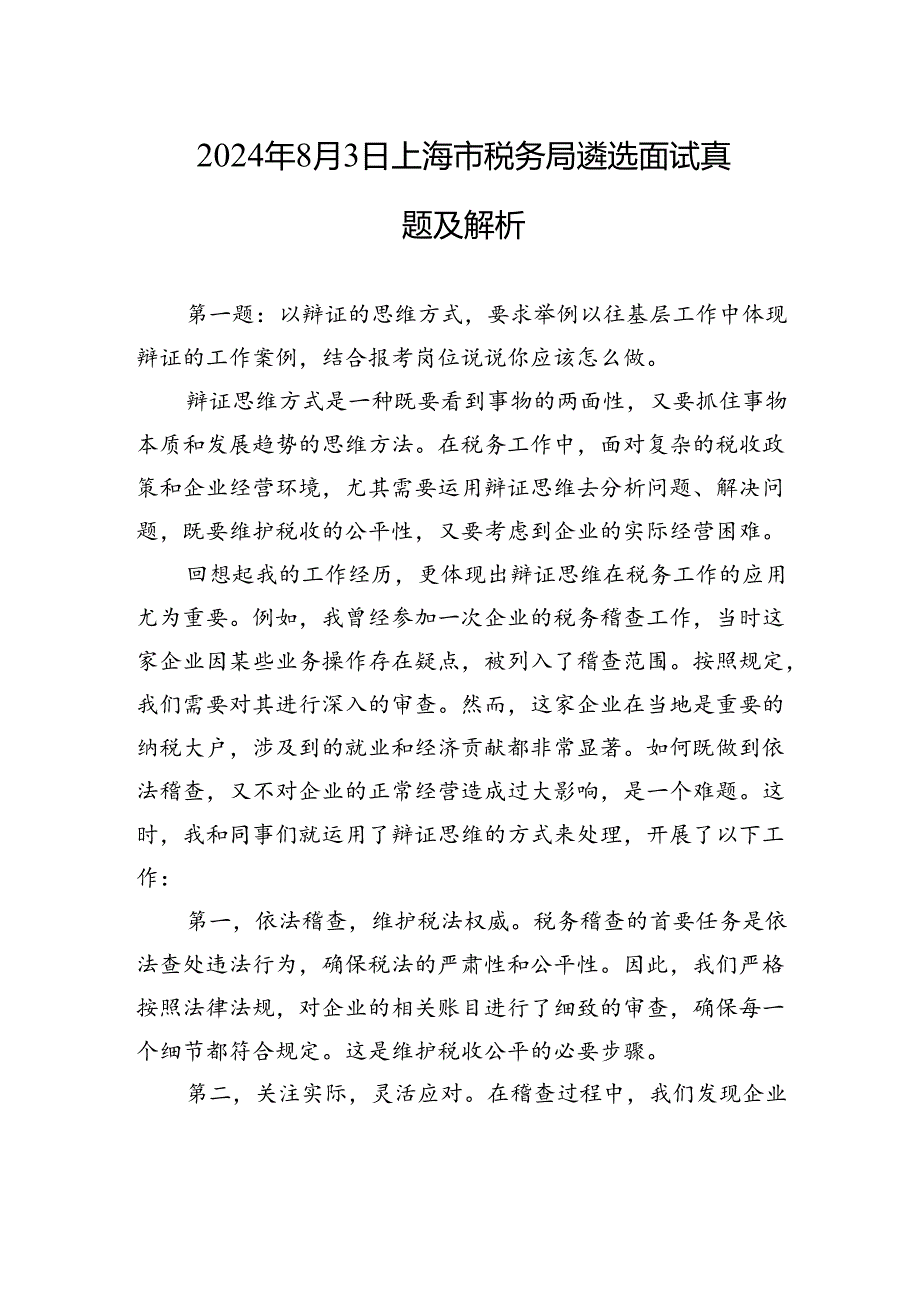 2024年8月3日上海市税务局遴选面试真题及解析

第一题：以辩证的思维方式，要求举例以往基层工作中体现辩证的工作案例，结合报考岗位说说你应该怎么做。

辩证思维方式是一种既要看到事物的两面性，又要抓住事物本质和发展趋势的思维方法。在税务工作中，面对复杂的税收政策和企业经营环境，尤其需要运用辩证思维去分析问题、解决问题，既要维护税收的公平性，又要考虑到企业的实际经营困难。

回想起我的工作经历，更体现出辩证思维在税务工作的应用尤为重要。例如，我曾经参加一次企业的税务稽查工作，当时这家企业因某些业务操作存在疑点，被列入了稽查范围。按照规定，我们需要对其进行深入的审查。然而，这家企业在当地是重要的纳税大户，涉及到的就业和经济贡献都非常显著。如何既做到依法稽查，又不对企业的正常经营造成过大影响，是一个难题。这时，我和同事们就运用了辩证思维的方式来处理，开展了以下工作：

第一，依法稽查，维护税法权威。税务稽查的首要任务是依法查处违法行为，确保税法的严肃性和公平性。因此，我们严格按照法律法规，对企业的相关账目进行了细致的审查，确保每一个细节都符合规定。这是维护税收公平的必要步骤。

第二，关注实际，灵活应对。在稽查过程中，我们发现企业